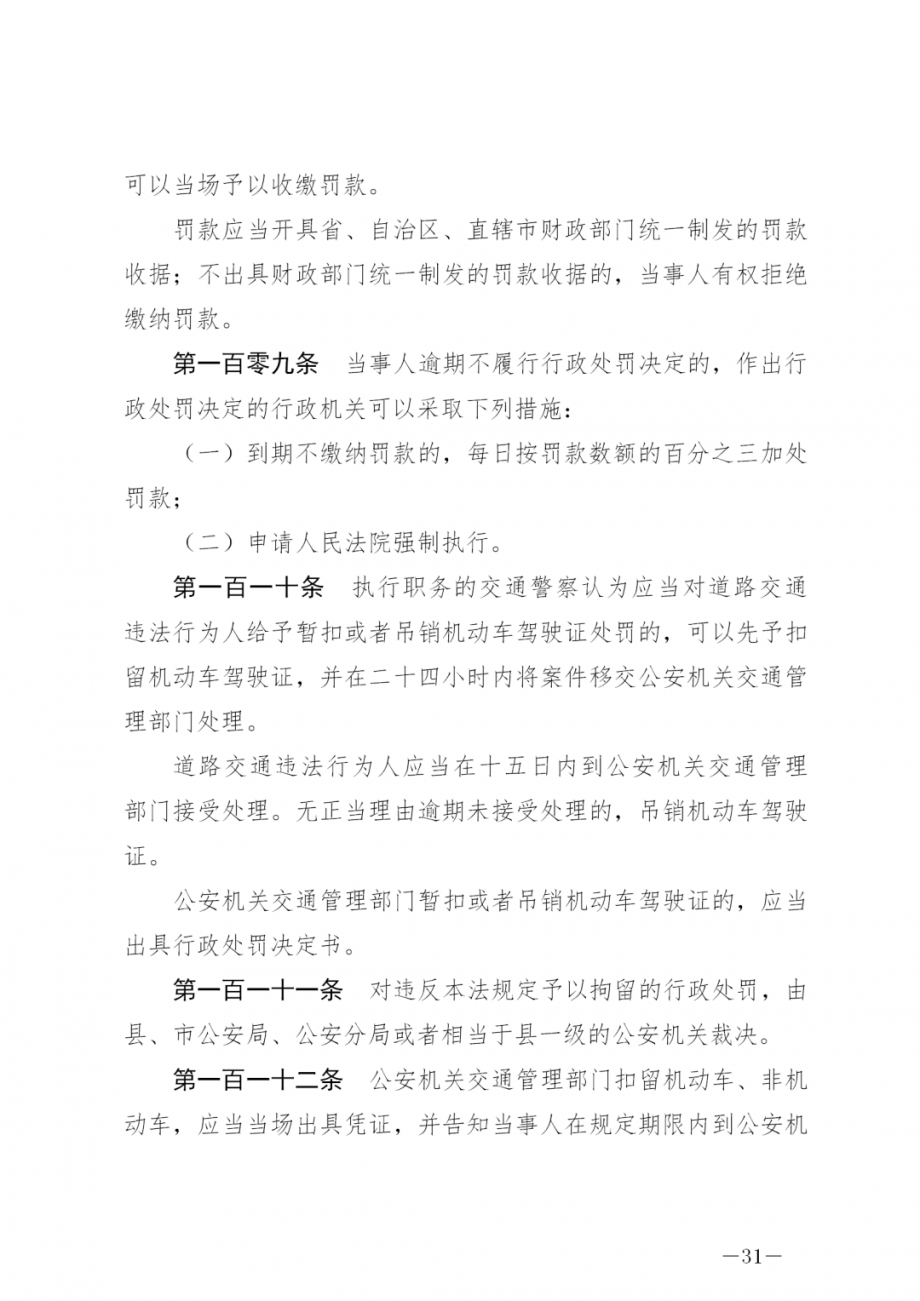 可以当场予以收缴罚款。

罚款应当开具省、自治区、直辖市财政部门统一制发的罚款收据；不出具财政部门统一制发的罚款收据的，当事人有权拒绝缴纳罚款。

第一百零九条　当事人逾期不履行行政处罚决定的，作出行政处罚决定的行政机关可以采取下列措施：

（一）到期不缴纳罚款的，每日按罚款数额的百分之三加处罚款；

（二）申请人民法院强制执行。

第一百一十条　执行职务的交通警察认为应当对道路交通违法行为人给予暂扣或者吊销机动车驾驶证处罚的，可以先予扣留机动车驾驶证，并在二十四小时内将案件移交公安机关交通管理部门处理。

道路交通违法行为人应当在十五日内到公安机关交通管理部门接受处理。无正当理由逾期未接受处理的，吊销机动车驾驶证。

公安机关交通管理部门暂扣或者吊销机动车驾驶证的，应当出具行政处罚决定书。

第一百一十一条　对违反本法规定予以拘留的行政处罚，由县、市公安局、公安分局或者相当于县一级的公安机关裁决。

第一百一十二条　公安机关交通管理部门扣留机动车、非机动车，应当当场出具凭证，并告知当事人在规定期限内到公安机

—31—